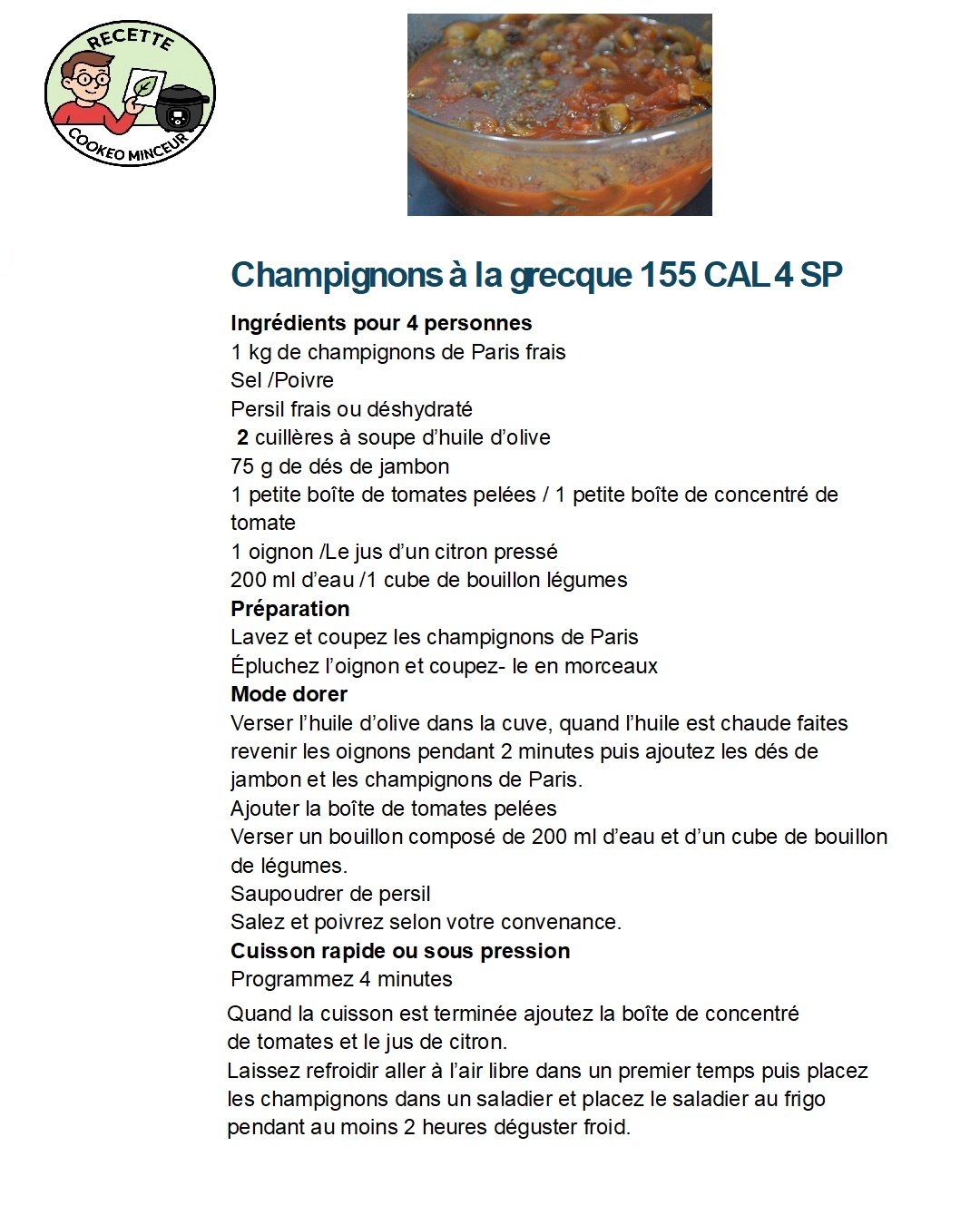 RECETTE
COOKEO MINCEUR

Champignons à la grecque 155 CAL 4 SP

Ingrédients pour 4 personnes
1 kg de champignons de Paris frais
Sel /Poivre
Persil frais ou déshydraté
2 cuillères à soupe d'huile d'olive
75 g de dés de jambon
1 petite boîte de tomates pelées / 1 petite boîte de concentré de tomate
1 oignon /Le jus d'un citron pressé
200 ml d'eau /1 cube de bouillon légumes
Préparation
Lavez et coupez les champignons de Paris
Épluchez l'oignon et coupez- le en morceaux
Mode dorer
Verser l'huile d'olive dans la cuve, quand l'huile est chaude faites revenir les oignons pendant 2 minutes puis ajoutez les dés de jambon et les champignons de Paris.
Ajouter la boîte de tomates pelées
Verser un bouillon composé de 200 ml d'eau et d'un cube de bouillon de légumes.
Saupoudrer de persil
Salez et poivrez selon votre convenance.
Cuisson rapide ou sous pression
Programmez 4 minutes
Quand la cuisson est terminée ajoutez la boîte de concentré de tomates et le jus de citron.
Laissez refroidir aller à l'air libre dans un premier temps puis placez les champignons dans un saladier et placez le saladier au frigo pendant au moins 2 heures déguster froid.